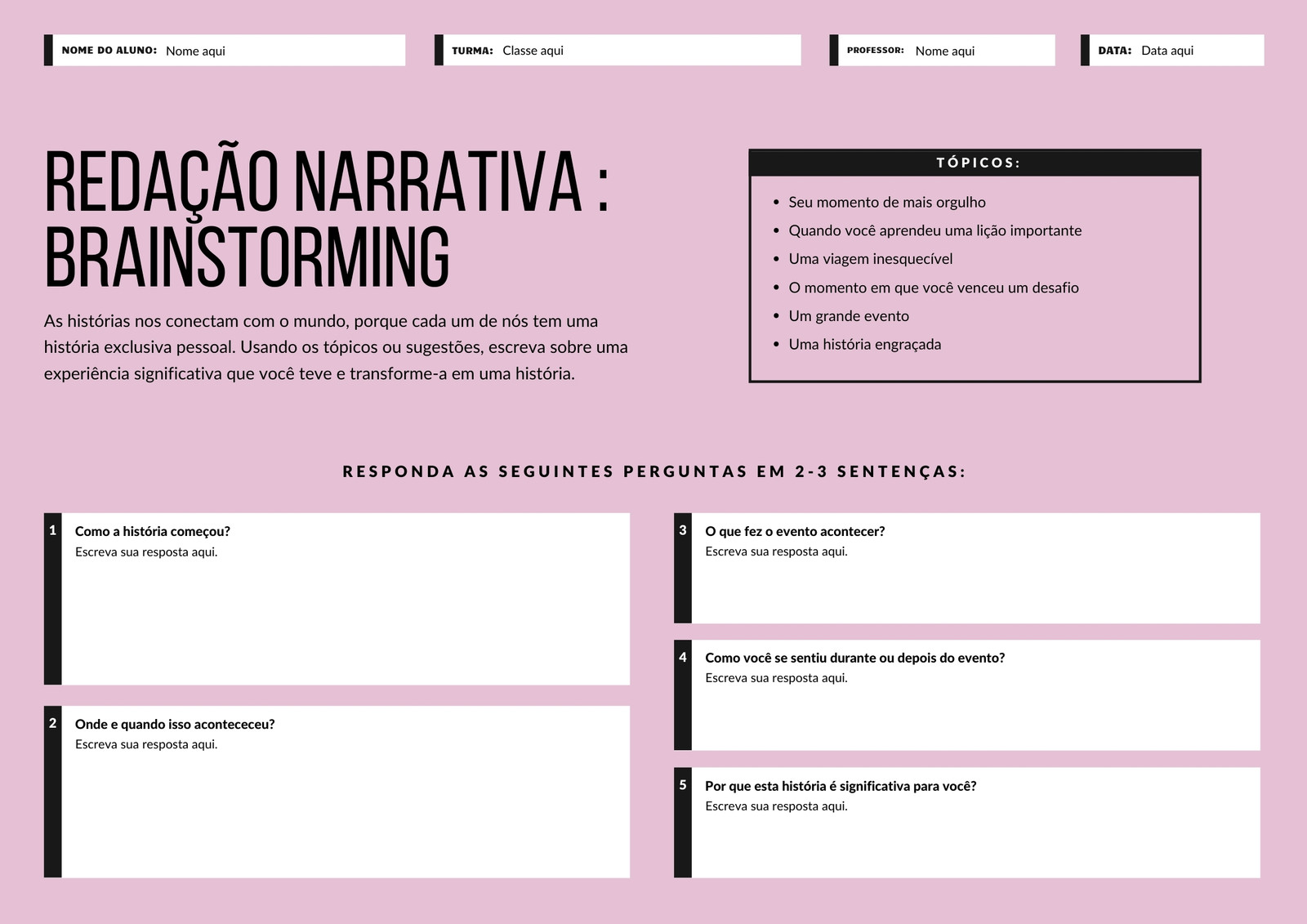 NOME DO ALUNO: Nome aqui

TURMA: Classe aqui

PROFESSOR: Nome aqui

DATA: Data aqui

REDAÇÃO NARRATIVA : BRAINSTORMING

As histórias nos conectam com o mundo, porque cada um de nós tem uma história exclusiva pessoal. Usando os tópicos ou sugestões, escreva sobre uma experiência significativa que você teve e transforme-a em uma história.

TÓPICOS:

- Seu momento de mais orgulho
- Quando você aprendeu uma lição importante
- Uma viagem inesquecível
- O momento em que você venceu um desafio
- Um grande evento
- Uma história engraçada

RESPONDA AS SEGUINTES PERGUNTAS EM 2-3 SENTENÇAS:

1 Como a história começou?
Escreva sua resposta aqui.

2 Onde e quando isso acontececeu?
Escreva sua resposta aqui.

3 O que fez o evento acontecer?
Escreva sua resposta aqui.

4 Como você se sentiu durante ou depois do evento?
Escreva sua resposta aqui.

5 Por que esta história é significativa para você?
Escreva sua resposta aqui.